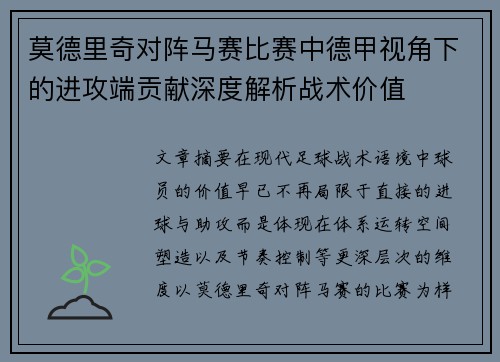 莫德里奇对阵马赛比赛中德甲视角下的进攻端贡献深度解析战术价值

文章摘要在现代足球战术语境中球员的价值早已不再局限于直接的进球与助攻而是体现在体系运转空间塑造以及节奏控制等更深层次的维度以莫德里奇对阵马赛的比赛为样